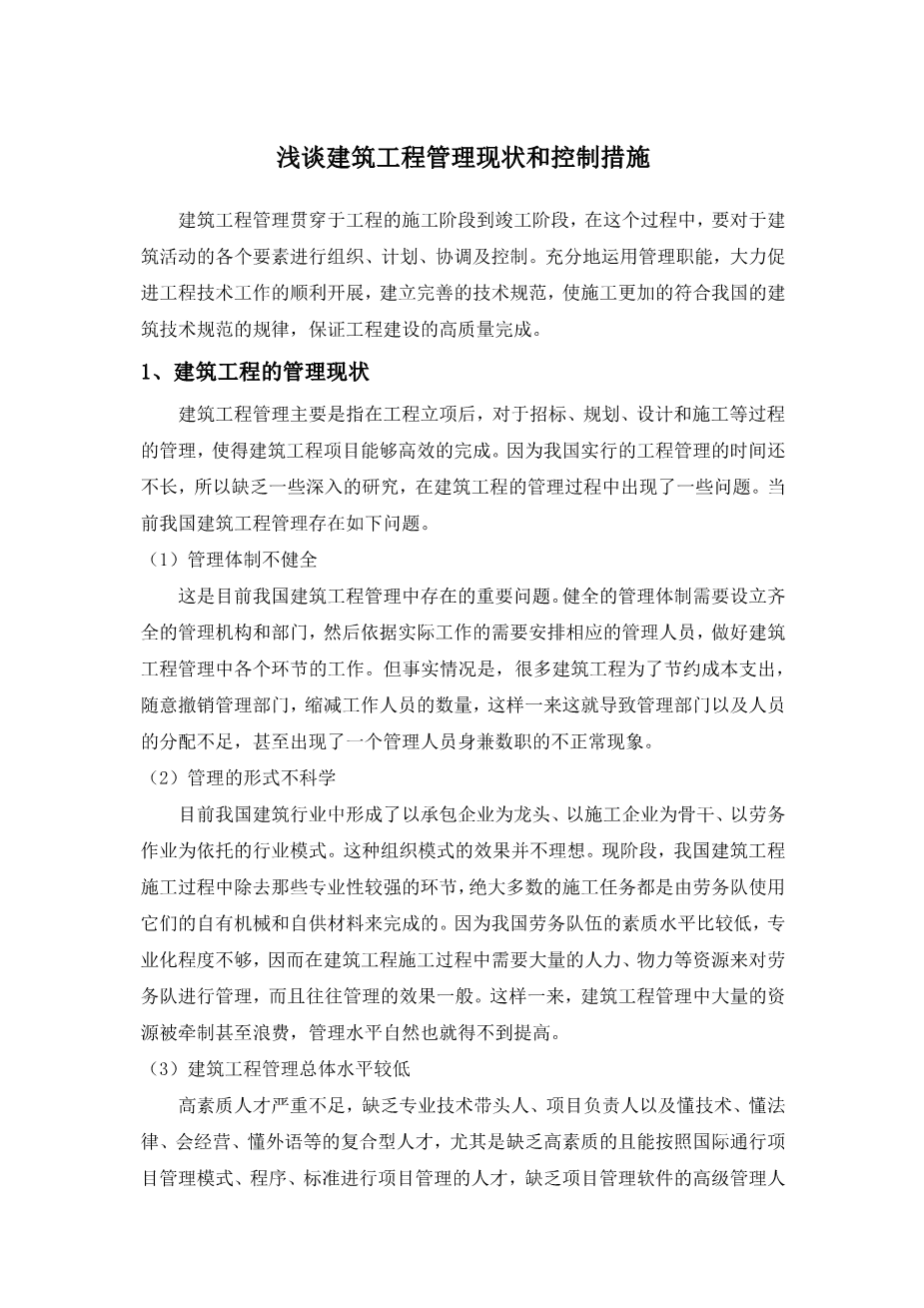 浅谈建筑工程管理现状和控制措施

建筑工程管理贯穿于工程的施工阶段到竣工阶段，在这个过程中，要对于建筑活动的各个要素进行组织、计划、协调及控制。充分地运用管理职能，大力促进工程技术工作的顺利开展，建立完善的技术规范，使施工更加的符合我国的建筑技术规范的规律，保证工程建设的高质量完成。

1、建筑工程的管理现状

建筑工程管理主要是指在工程立项后，对于招标、规划、设计和施工等过程的管理，使得建筑工程项目能够高效的完成。因为我国实行的工程管理的时间还不长，所以缺乏一些深入的研究，在建筑工程的管理过程中出现了一些问题。当前我国建筑工程管理存在如下问题。

（1）管理体制不健全

这是目前我国建筑工程管理中存在的重要问题。健全的管理体制需要设立齐全的管理机构和部门，然后依据实际工作的需要安排相应的管理人员，做好建筑工程管理中各个环节的工作。但事实情况是，很多建筑工程为了节约成本支出，随意撤销管理部门，缩减工作人员的数量，这样一来这就导致管理部门以及人员的分配不足，甚至出现了一个管理人员身兼数职的不正常现象。

（2）管理的形式不科学

目前我国建筑行业中形成了以承包企业为龙头、以施工企业为骨干、以劳务作业为依托的行业模式。这种组织模式的效果并不理想。现阶段，我国建筑工程施工过程中除去那些专业性较强的环节，绝大多数的施工任务都是由劳务队使用它们的自有机械和自供材料来完成的。因为我国劳务队伍的素质水平比较低，专业化程度不够，因而在建筑工程施工过程中需要大量的人力、物力等资源来对劳务队进行管理，而且往往管理的效果一般。这样一来，建筑工程管理中大量的资源被牵制甚至浪费，管理水平自然也就得不到提高。

（3）建筑工程管理总体水平较低

高素质人才严重不足，缺乏专业技术带头人、项目负责人以及懂技术、懂法律、会经营、懂外语等的复合型人才，尤其是缺乏高素质的且能按照国际通行项目管理模式、程序、标准进行项目管理的人才，缺乏项目管理软件的高级管理人